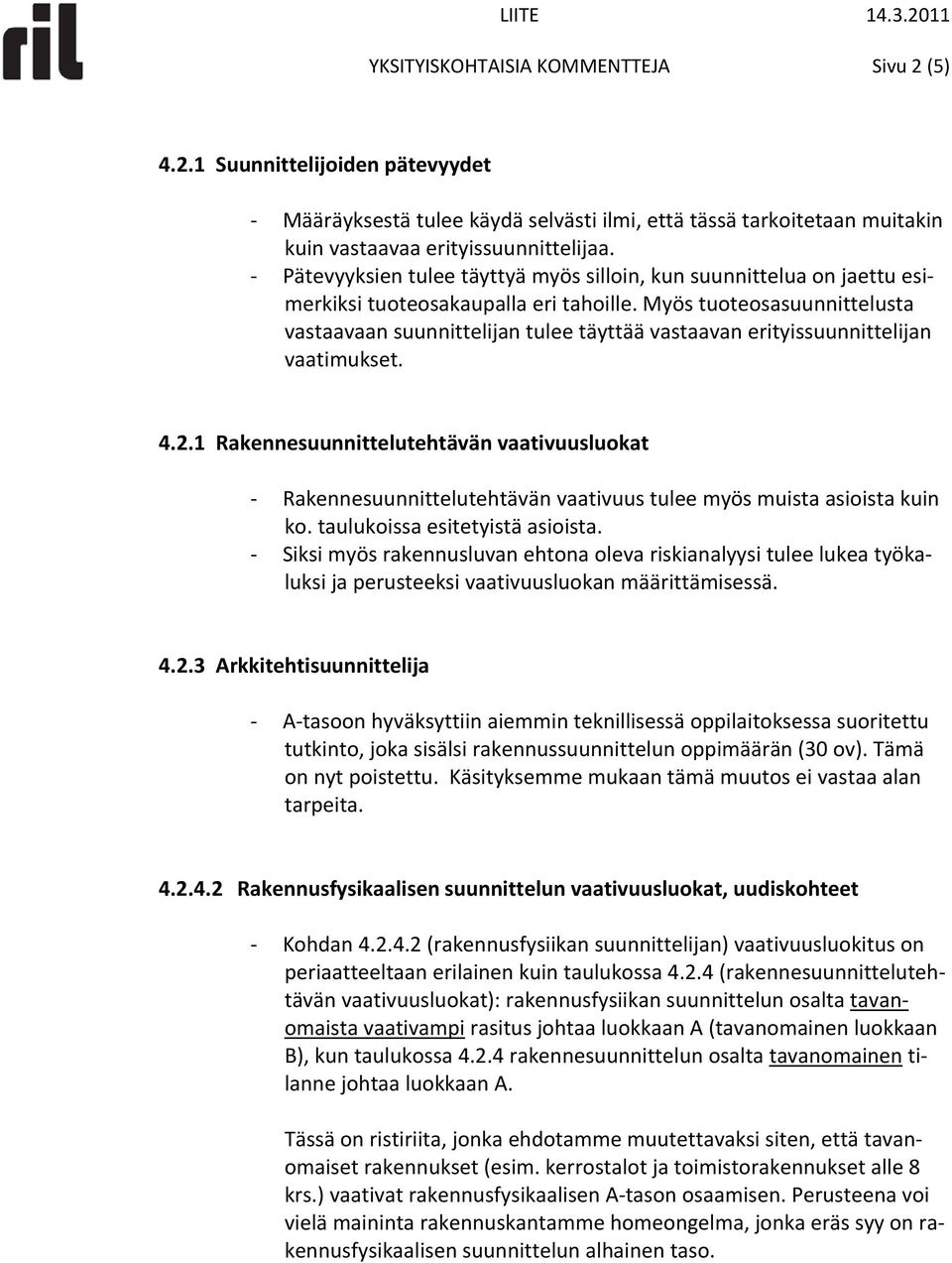 ril

LIITE 14.3.2011

YKSITYISKOHTAISIA KOMMENTTEJA Sivu 2 (5)

4.2.1 Suunnittelijoiden pätevyydet

- Määräyksestä tulee käydä selvästi ilmi, että tässä tarkoitetaan muitakin kuin vastaavaa erityissuunnittelijaa.
- Pätevyyksien tulee täyttyä myös silloin, kun suunnittelua on jaettu esimerkiksi tuoteosakaupalla eri tahoille. Myös tuoteosasuunnittelusta vastaavaan suunnittelijan tulee täyttää vastaavan erityissuunnittelijan vaatimukset.

4.2.1 Rakennesuunnittelutehtävän vaativuusluokat

- Rakennesuunnittelutehtävän vaativuus tulee myös muista asioista kuin ko. taulukoissa esitetyistä asioista.
- Siksi myös rakennusluvan ehtona oleva riskianalyysi tulee lukea työkaluksi ja perusteeksi vaativuusluokan määrittämisessä.

4.2.3 Arkkitehtisuunnittelija

- A-tasoon hyväksyttiin aiemmin teknillisessä oppilaitoksessa suoritettu tutkinto, joka sisälsi rakennussuunnittelun oppimäärän (30 ov). Tämä on nyt poistettu. Käsityksemme mukaan tämä muutos ei vastaa alan tarpeita.

4.2.4.2 Rakennusfysikaalisen suunnittelun vaativuusluokat, uudiskohteet

- Kohdan 4.2.4.2 (rakennusfysiikan suunnittelijan) vaativuusluokitus on periaatteeltaan erilainen kuin taulukossa 4.2.4 (rakennesuunnittelutehtävän vaativuusluokat): rakennusfysiikan suunnittelun osalta tavanomaista vaativampi rasitus johtaa luokkaan A (tavanomainen luokkaan B), kun taulukossa 4.2.4 rakennesuunnittelun osalta tavanomainen tilanne johtaa luokkaan A.

Tässä on ristiriita, jonka ehdotamme muutettavaksi siten, että tavanomaiset rakennukset (esim. kerrostalot ja toimistorakennukset alle 8 krs.) vaativat rakennusfysikaalisen A-tason osaamisen. Perusteena voi vielä maininta rakennuskantamme homeongelma, jonka eräs syy on rakennusfysikaalisen suunnittelun alhainen taso.